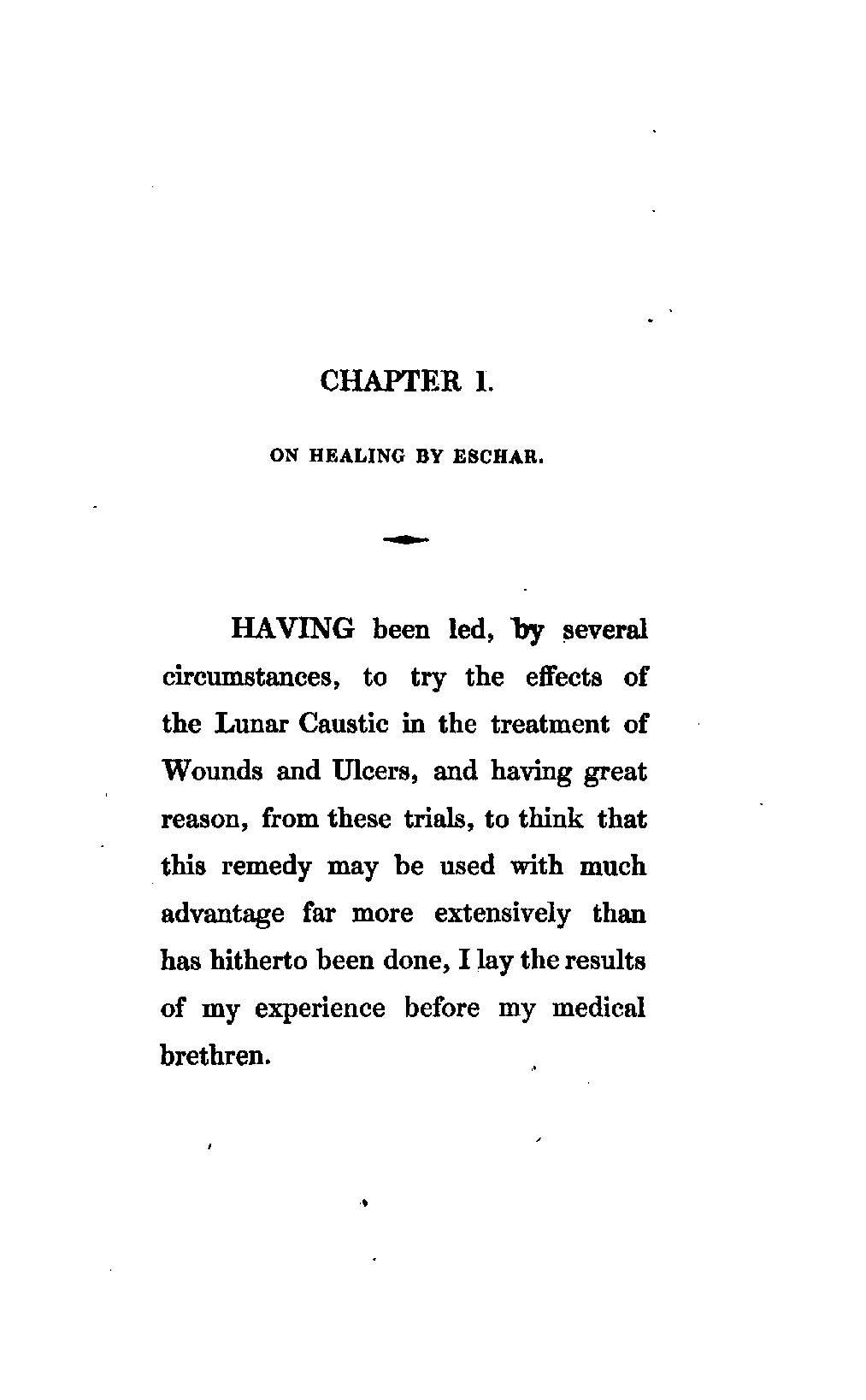 CHAPTER I.

ON HEALING BY ESCHAR.

HAVING been led, by several circumstances, to try the effects of the Lunar Caustic in the treatment of Wounds and Ulcers, and having great reason, from these trials, to think that this remedy may be used with much advantage far more extensively than has hitherto been done, I lay the results of my experience before my medical brethren.